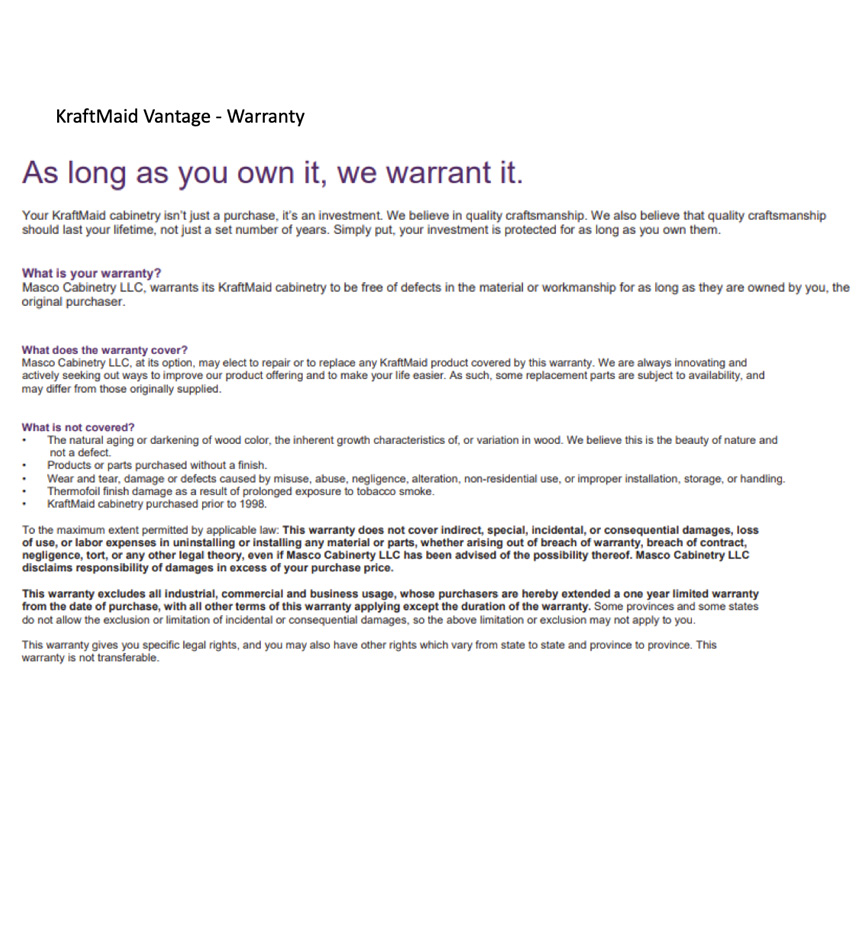 KraftMaid Vantage - Warranty

As long as you own it, we warrant it.

Your KraftMaid cabinetry isn't just a purchase, it's an investment. We believe in quality craftsmanship. We also believe that quality craftsmanship should last your lifetime, not just a set number of years. Simply put, your investment is protected for as long as you own them.

What is your warranty?
Masco Cabinetry LLC, warrants its KraftMaid cabinetry to be free of defects in the material or workmanship for as long as they are owned by you, the original purchaser.

What does the warranty cover?
Masco Cabinetry LLC, at its option, may elect to repair or to replace any KraftMaid product covered by this warranty. We are always innovating and actively seeking out ways to improve our product offering and to make your life easier. As such, some replacement parts are subject to availability, and may differ from those originally supplied.

What is not covered?
• The natural aging or darkening of wood color, the inherent growth characteristics of, or variation in wood. We believe this is the beauty of nature and not a defect.
• Products or parts purchased without a finish.
• Wear and tear, damage or defects caused by misuse, abuse, negligence, alteration, non-residential use, or improper installation, storage, or handling.
• Thermofoil finish damage as a result of prolonged exposure to tobacco smoke.
• KraftMaid cabinetry purchased prior to 1998.

To the maximum extent permitted by applicable law: This warranty does not cover indirect, special, incidental, or consequential damages, loss of use, or labor expenses in uninstalling or installing any material or parts, whether arising out of breach of warranty, breach of contract, negligence, tort, or any other legal theory, even if Masco Cabinerty LLC has been advised of the possibility thereof. Masco Cabinetry LLC disclaims responsibility of damages in excess of your purchase price.

This warranty excludes all industrial, commercial and business usage, whose purchasers are hereby extended a one year limited warranty from the date of purchase, with all other terms of this warranty applying except the duration of the warranty. Some provinces and some states do not allow the exclusion or limitation of incidental or consequential damages, so the above limitation or exclusion may not apply to you.

This warranty gives you specific legal rights, and you may also have other rights which vary from state to state and province to province. This warranty is not transferable.